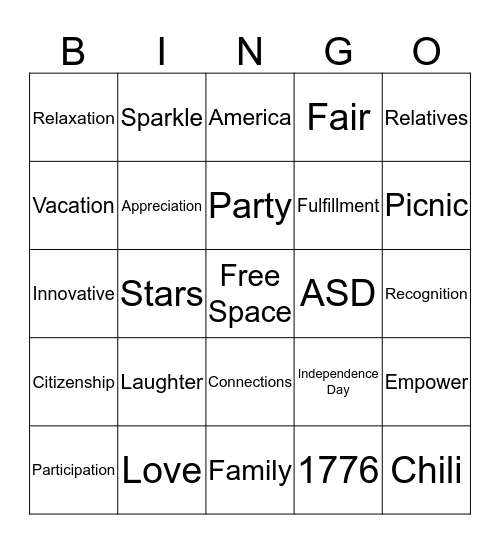 | B | I | N | G | O |
|---|---|---|---|---|
| Relaxation | Sparkle | America | Fair | Relatives |
| Vacation | Appreciation | Party | Fulfillment | Picnic |
| Innovative | Stars | Free Space | ASD | Recognition |
| Citizenship | Laughter | Connections | Independence Day | Empower |
| Participation | Love | Family | 1776 | Chili |